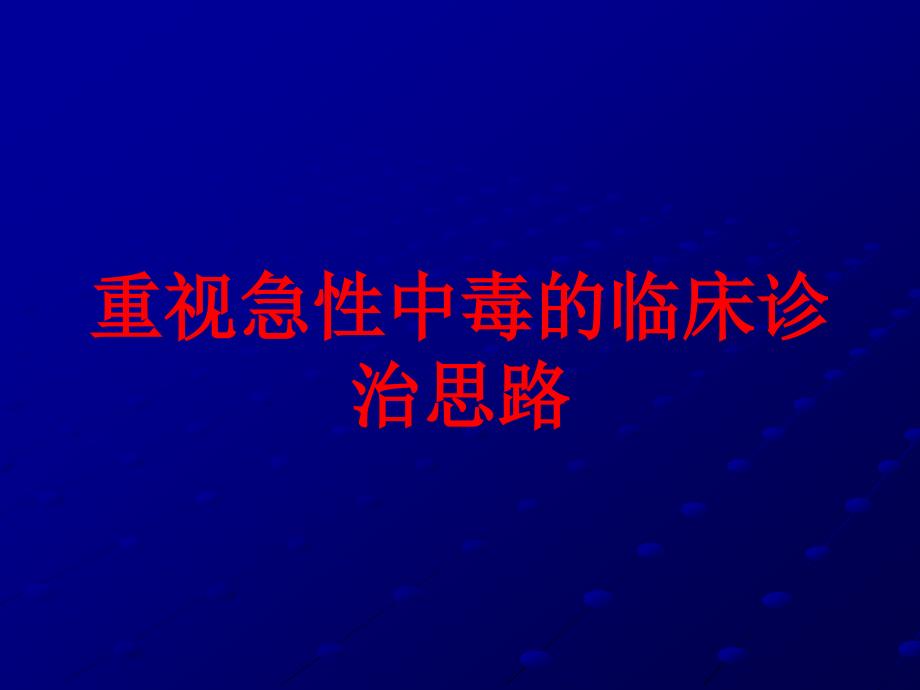 重视急性中毒的临床诊治思路